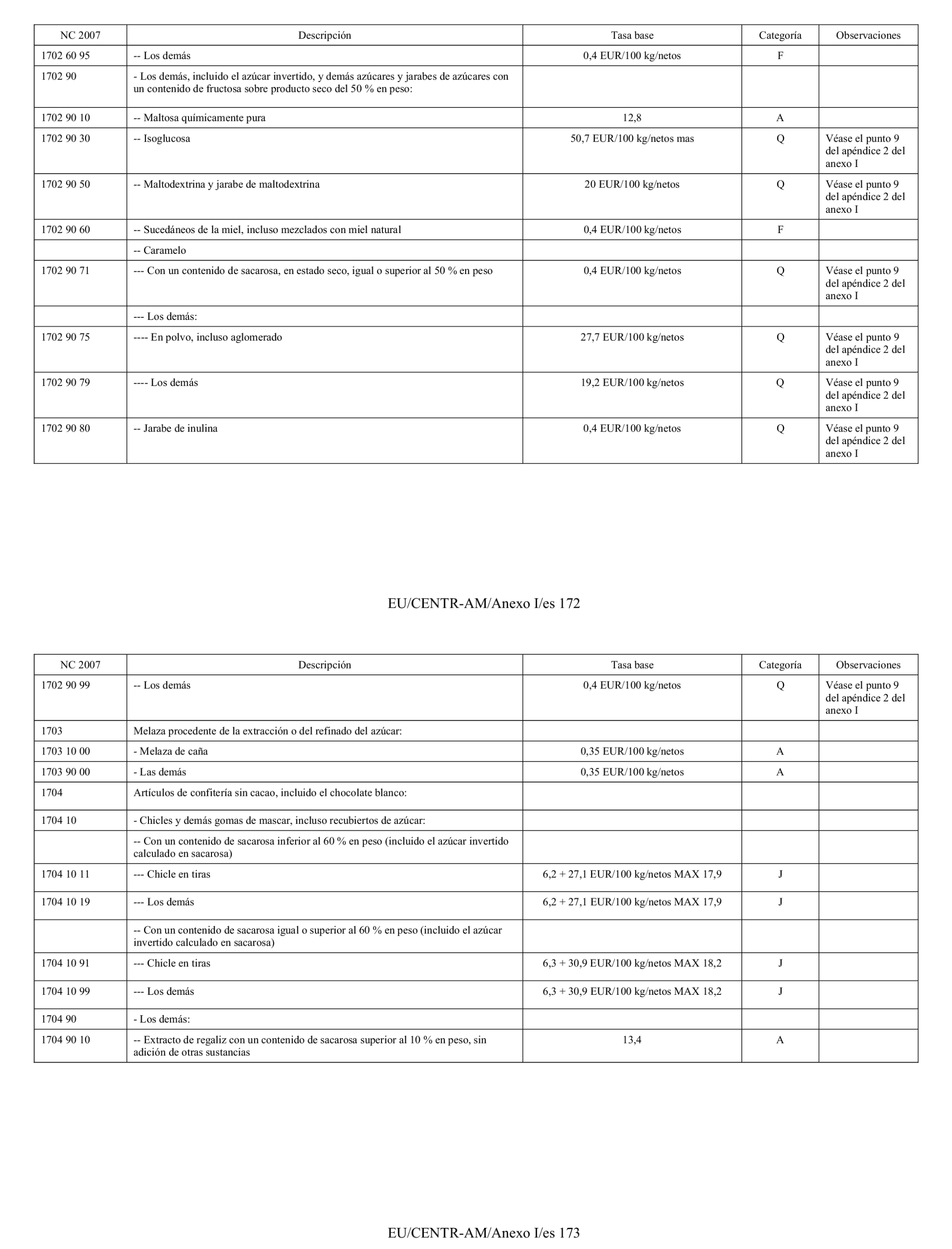 | NC 2007 | Descripción | Tasa base | Categoría | Observaciones |
|---|---|---|---|---|
| 1702 60 95 | -- Los demás | 0,4 EUR/100 kg/netos | F | |
| 1702 90 | - Los demás, incluido el azúcar invertido, y demás azúcares y jarabes de azúcares con un contenido de fructosa sobre producto seco del 50 % en peso: | | | |
| 1702 90 10 | -- Maltosa químicamente pura | 12,8 | A | |
| 1702 90 30 | -- Isoglucosa | 50,7 EUR/100 kg/netos mas | Q | Véase el punto 9 del apéndice 2 del anexo I |
| 1702 90 50 | -- Maltodextrina y jarabe de maltodextrina | 20 EUR/100 kg/netos | Q | Véase el punto 9 del apéndice 2 del anexo I |
| 1702 90 60 | -- Sucedáneos de la miel, incluso mezclados con miel natural | 0,4 EUR/100 kg/netos | F | |
| | -- Caramelo | | | |
| 1702 90 71 | --- Con un contenido de sacarosa, en estado seco, igual o superior al 50 % en peso | 0,4 EUR/100 kg/netos | Q | Véase el punto 9 del apéndice 2 del anexo I |
| | --- Los demás: | | | |
| 1702 90 75 | ---- En polvo, incluso aglomerado | 27,7 EUR/100 kg/netos | Q | Véase el punto 9 del apéndice 2 del anexo I |
| 1702 90 79 | ---- Los demás | 19,2 EUR/100 kg/netos | Q | Véase el punto 9 del apéndice 2 del anexo I |
| 1702 90 80 | -- Jarabe de inulina | 0,4 EUR/100 kg/netos | Q | Véase el punto 9 del apéndice 2 del anexo I |

EU/CENTR-AM/Anexo I/es 172

| NC 2007 | Descripción | Tasa base | Categoría | Observaciones |
|---|---|---|---|---|
| 1702 90 99 | -- Los demás | 0,4 EUR/100 kg/netos | Q | Véase el punto 9 del apéndice 2 del anexo I |
| 1703 | Melaza procedente de la extracción o del refinado del azúcar: | | | |
| 1703 10 00 | - Melaza de caña | 0,35 EUR/100 kg/netos | A | |
| 1703 90 00 | - Las demás | 0,35 EUR/100 kg/netos | A | |
| 1704 | Artículos de confitería sin cacao, incluido el chocolate blanco: | | | |
| 1704 10 | - Chicles y demás gomas de mascar, incluso recubiertos de azúcar: | | | |
| | -- Con un contenido de sacarosa inferior al 60 % en peso (incluido el azúcar invertido calculado en sacarosa) | | | |
| 1704 10 11 | --- Chicle en tiras | 6,2 + 27,1 EUR/100 kg/netos MAX 17,9 | J | |
| 1704 10 19 | --- Los demás | 6,2 + 27,1 EUR/100 kg/netos MAX 17,9 | J | |
| | -- Con un contenido de sacarosa igual o superior al 60 % en peso (incluido el azúcar invertido calculado en sacarosa) | | | |
| 1704 10 91 | --- Chicle en tiras | 6,3 + 30,9 EUR/100 kg/netos MAX 18,2 | J | |
| 1704 10 99 | --- Los demás | 6,3 + 30,9 EUR/100 kg/netos MAX 18,2 | J | |
| 1704 90 | - Los demás: | | | |
| 1704 90 10 | -- Extracto de regaliz con un contenido de sacarosa superior al 10 % en peso, sin adición de otras sustancias | 13,4 | A | |

EU/CENTR-AM/Anexo I/es 173